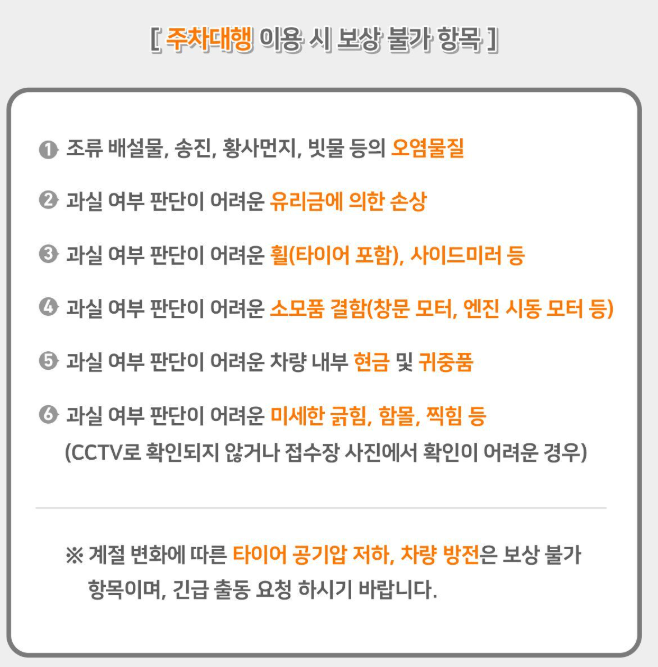 [ 주차대행 이용 시 보상 불가 항목 ]

❶ 조류 배설물, 송진, 황사먼지, 빗물 등의 오염물질

❷ 과실 여부 판단이 어려운 유리금에 의한 손상

❸ 과실 여부 판단이 어려운 휠(타이어 포함), 사이드미러 등

❹ 과실 여부 판단이 어려운 소모품 결함(창문 모터, 엔진 시동 모터 등)

❺ 과실 여부 판단이 어려운 차량 내부 현금 및 귀중품

❻ 과실 여부 판단이 어려운 미세한 긁힘, 함몰, 찍힘 등 (CCTV로 확인되지 않거나 접수장 사진에서 확인이 어려운 경우)

※ 계절 변화에 따른 타이어 공기압 저하, 차량 방전은 보상 불가 항목이며, 긴급 출동 요청 하시기 바랍니다.